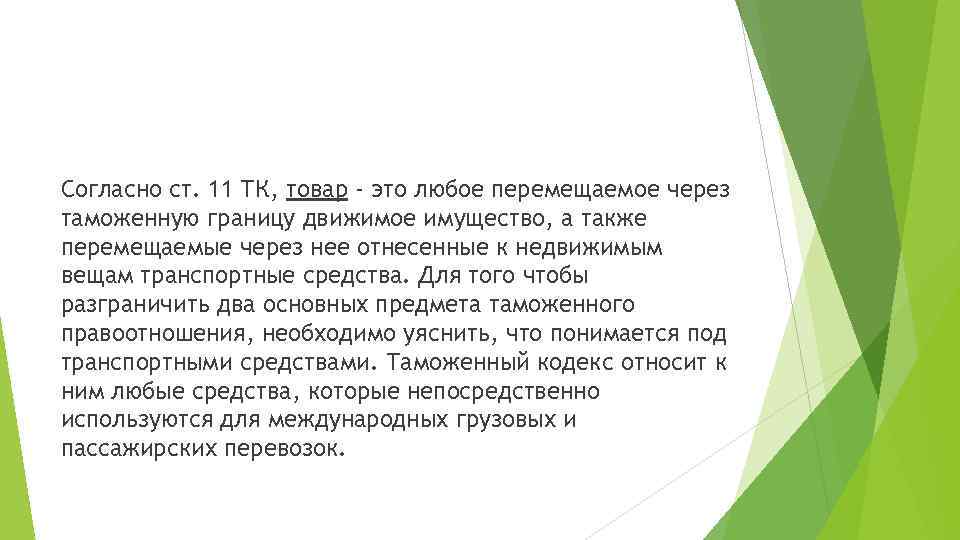 Согласно ст. 11 ТК, товар - это любое перемещаемое через таможенную границу движимое имущество, а также перемещаемые через нее отнесенные к недвижимым вещам транспортные средства. Для того чтобы разграничить два основных предмета таможенного правоотношения, необходимо уяснить, что понимается под транспортными средствами. Таможенный кодекс относит к ним любые средства, которые непосредственно используются для международных грузовых и пассажирских перевозок.